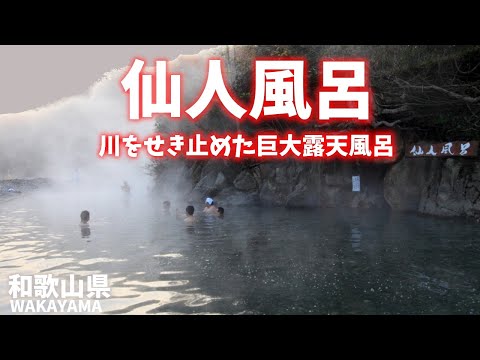 仙人風呂

川をせき止めた巨大露天風呂

仙人風呂

和歌山県
WAKAYAMA